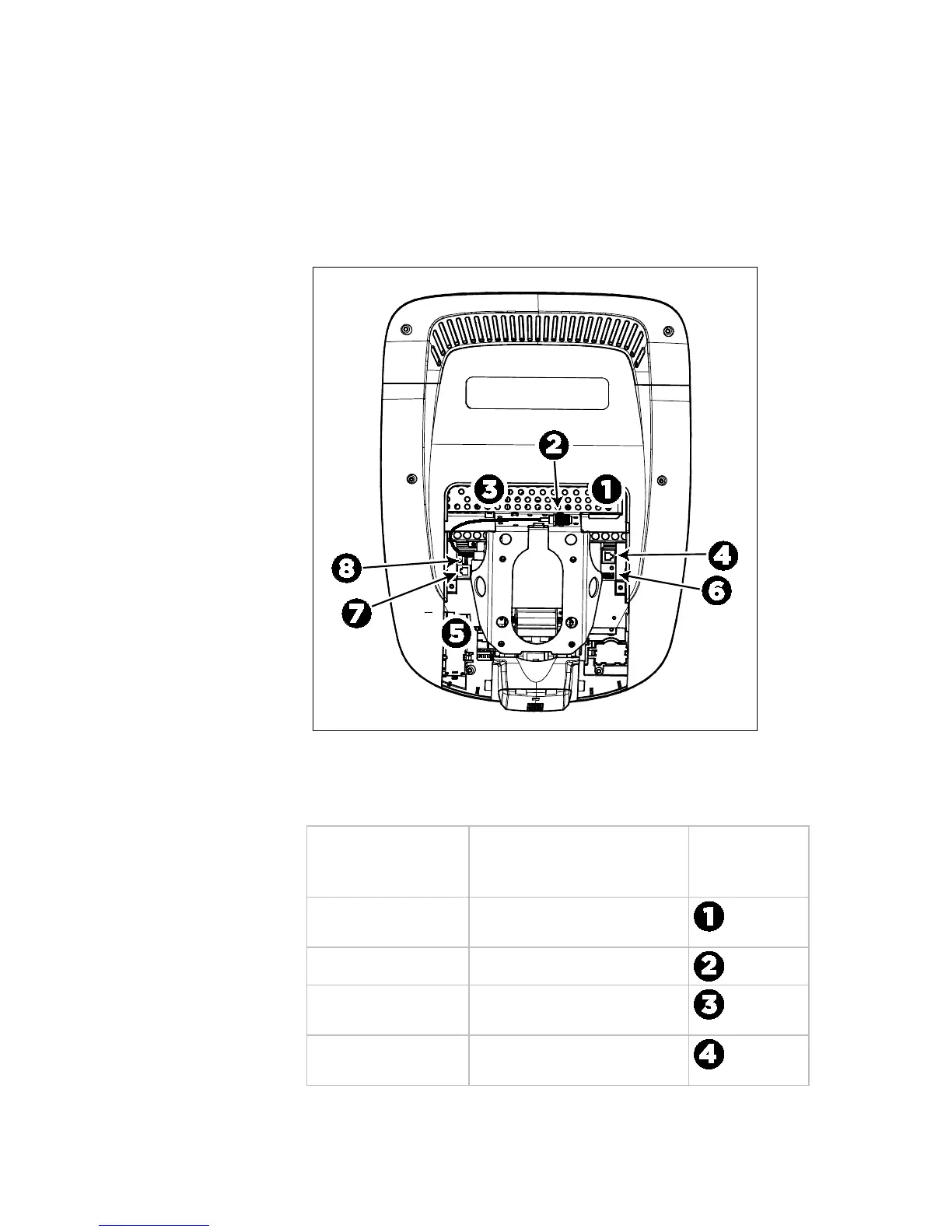 2
3
1
8
4
7
6
5

| | | |
|---|---|---|
| | | 1 |
| | | 2 |
| | | 3 |
| | | 4 |